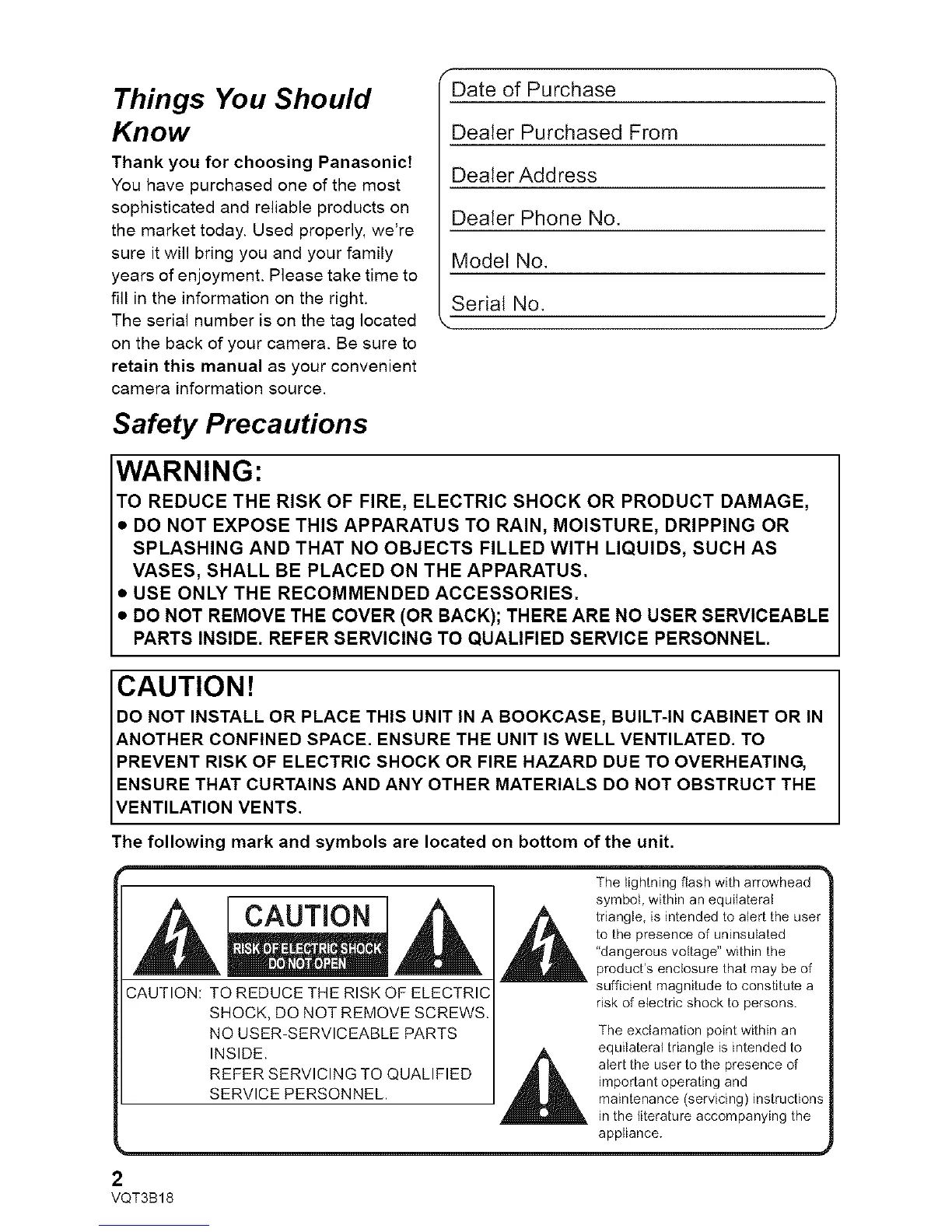 Things You Should Know

Thank you for choosing Panasonic!
You have purchased one of the most sophisticated and reliable products on the market today. Used properly, we're sure it will bring you and your family years of enjoyment. Please take time to fill in the information on the right.
The serial number is on the tag located on the back of your camera. Be sure to retain this manual as your convenient camera information source.

Date of Purchase
Dealer Purchased From
Dealer Address
Dealer Phone No.
Model No.
Serial No.

Safety Precautions

WARNING:
TO REDUCE THE RISK OF FIRE, ELECTRIC SHOCK OR PRODUCT DAMAGE,
● DO NOT EXPOSE THIS APPARATUS TO RAIN, MOISTURE, DRIPPING OR SPLASHING AND THAT NO OBJECTS FILLED WITH LIQUIDS, SUCH AS VASES, SHALL BE PLACED ON THE APPARATUS.
● USE ONLY THE RECOMMENDED ACCESSORIES.
● DO NOT REMOVE THE COVER (OR BACK); THERE ARE NO USER SERVICEABLE PARTS INSIDE. REFER SERVICING TO QUALIFIED SERVICE PERSONNEL.

CAUTION!
DO NOT INSTALL OR PLACE THIS UNIT IN A BOOKCASE, BUILT-IN CABINET OR IN ANOTHER CONFINED SPACE. ENSURE THE UNIT IS WELL VENTILATED. TO PREVENT RISK OF ELECTRIC SHOCK OR FIRE HAZARD DUE TO OVERHEATING, ENSURE THAT CURTAINS AND ANY OTHER MATERIALS DO NOT OBSTRUCT THE VENTILATION VENTS.

The following mark and symbols are located on bottom of the unit.

CAUTION
RISK OF ELECTRIC SHOCK
DO NOT OPEN

CAUTION: TO REDUCE THE RISK OF ELECTRIC SHOCK, DO NOT REMOVE SCREWS. NO USER-SERVICEABLE PARTS INSIDE. REFER SERVICING TO QUALIFIED SERVICE PERSONNEL.

The lightning flash with arrowhead symbol, within an equilateral triangle, is intended to alert the user to the presence of uninsulated "dangerous voltage" within the product's enclosure that may be of sufficient magnitude to constitute a risk of electric shock to persons.

The exclamation point within an equilateral triangle is intended to alert the user to the presence of important operating and maintenance (servicing) instructions in the literature accompanying the appliance.

2
VQT3B18